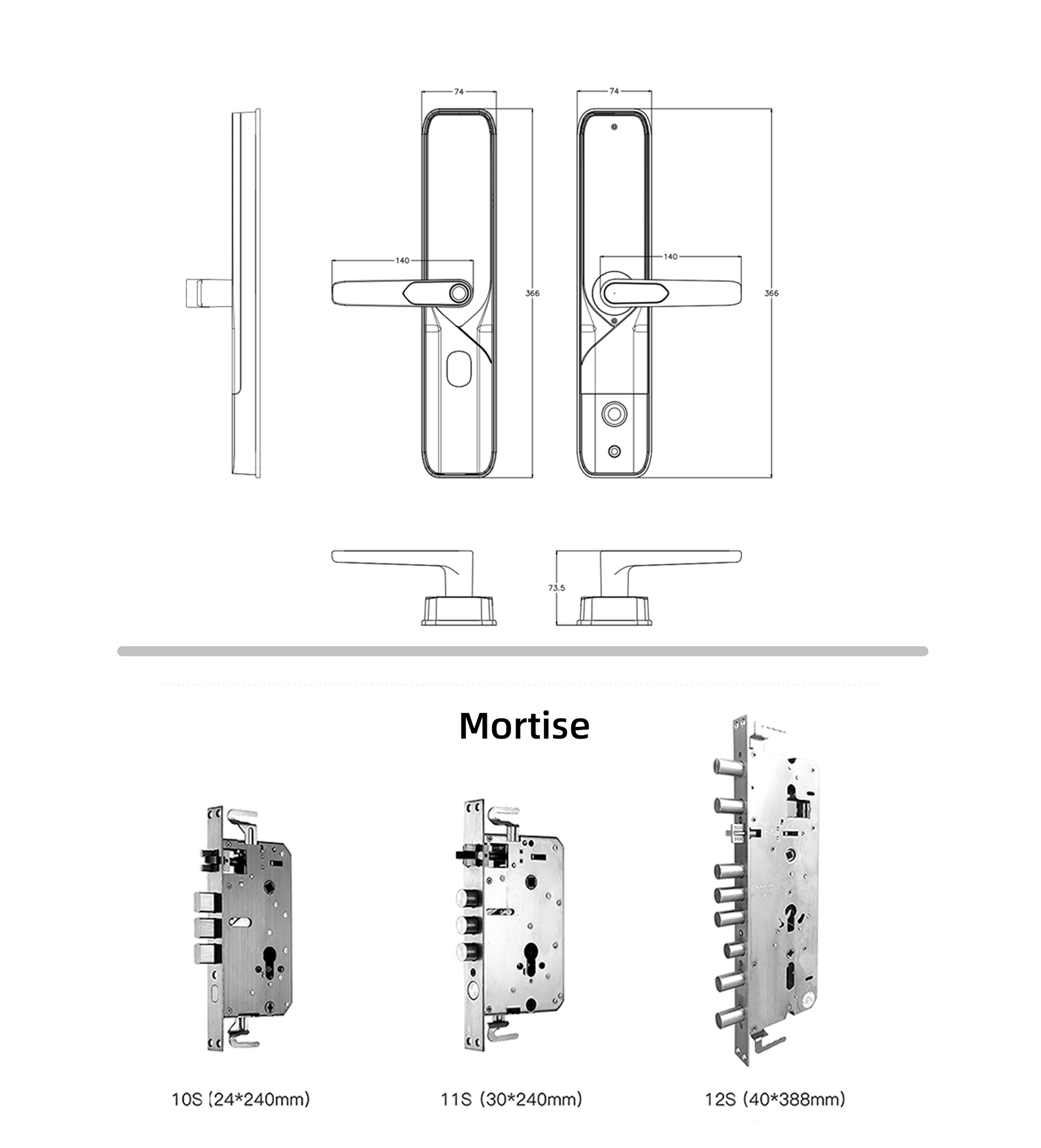 74

74

140

140

366

366

73.5

Mortise

10S (24*240mm)

11S (30*240mm)

12S (40*388mm)